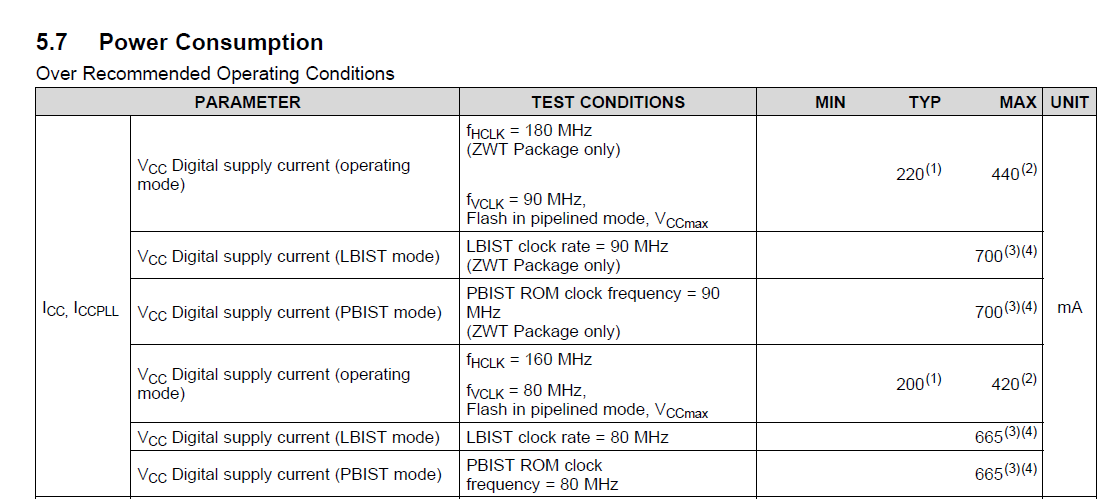 5.7 Power Consumption

Over Recommended Operating Conditions

| PARAMETER | | TEST CONDITIONS | MIN | TYP | MAX | UNIT |
|---|---|---|---|---|---|---|
| $I_{CC}$, $I_{CCPLL}$ | $V_{CC}$ Digital supply current (operating mode) | $f_{HCLK}$ = 180 MHz (ZWT Package only) $f_{VCLK}$ = 90 MHz, Flash in pipelined mode, $V_{CCmax}$ | | $220^{(1)}$ | $440^{(2)}$ | mA |
| | $V_{CC}$ Digital supply current (LBIST mode) | LBIST clock rate = 90 MHz (ZWT Package only) | | | $700^{(3)(4)}$ | |
| | $V_{CC}$ Digital supply current (PBIST mode) | PBIST ROM clock frequency = 90 MHz (ZWT Package only) | | | $700^{(3)(4)}$ | |
| | $V_{CC}$ Digital supply current (operating mode) | $f_{HCLK}$ = 160 MHz $f_{VCLK}$ = 80 MHz, Flash in pipelined mode, $V_{CCmax}$ | | $200^{(1)}$ | $420^{(2)}$ | |
| | $V_{CC}$ Digital supply current (LBIST mode) | LBIST clock rate = 80 MHz | | | $665^{(3)(4)}$ | |
| | $V_{CC}$ Digital supply current (PBIST mode) | PBIST ROM clock frequency = 80 MHz | | | $665^{(3)(4)}$ | |